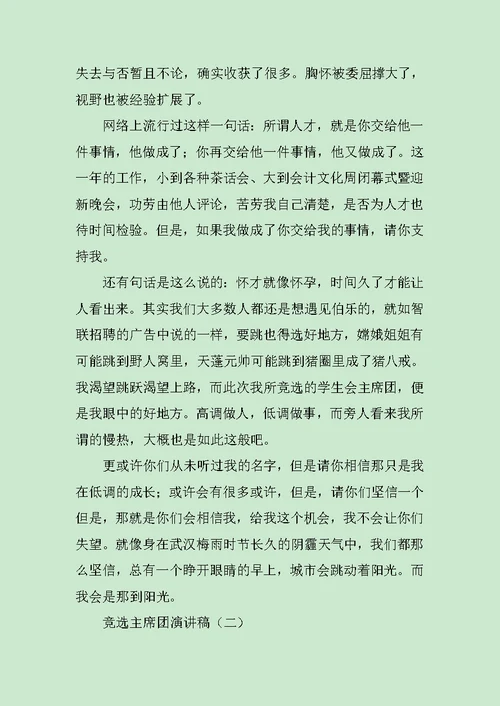 失去与否暂且不论，确实收获了很多。胸怀被委屈撑大了，视野也被经验扩展了。

网络上流行过这样一句话：所谓人才，就是你交给他一件事情，他做成了；你再交给他一件事情，他又做成了。这一年的工作，小到各种茶话会、大到会计文化周闭幕式暨迎新晚会，功劳由他人评论，苦劳我自己清楚，是否为人才也待时间检验。但是，如果我做成了你交给我的事情，请你支持我。

还有句话是这么说的：怀才就像怀孕，时间久了才能让人看出来。其实我们大多数人都还是想遇见伯乐的，就如智联招聘的广告中说的一样，要跳也得选好地方，嫦娥姐姐有可能跳到野人窝里，天蓬元帅可能跳到猪圈里成了猪八戒。我渴望跳跃渴望上路，而此次我所竞选的学生会主席团，便是我眼中的好地方。高调做人，低调做事，而旁人看来我所谓的慢热，大概也是如此这般吧。

更或许你们从未听过我的名字，但是请你相信那只是我在低调的成长；或许会有很多或许，但是，请你们坚信一个但是，那就是你们会相信我，给我这个机会，我不会让你们失望。就像身在武汉梅雨时节长久的阴霾天气中，我们都那么坚信，总有一个睁开眼睛的早上，城市会跳动着阳光。而我会是那到阳光。

竞选主席团演讲稿（二）